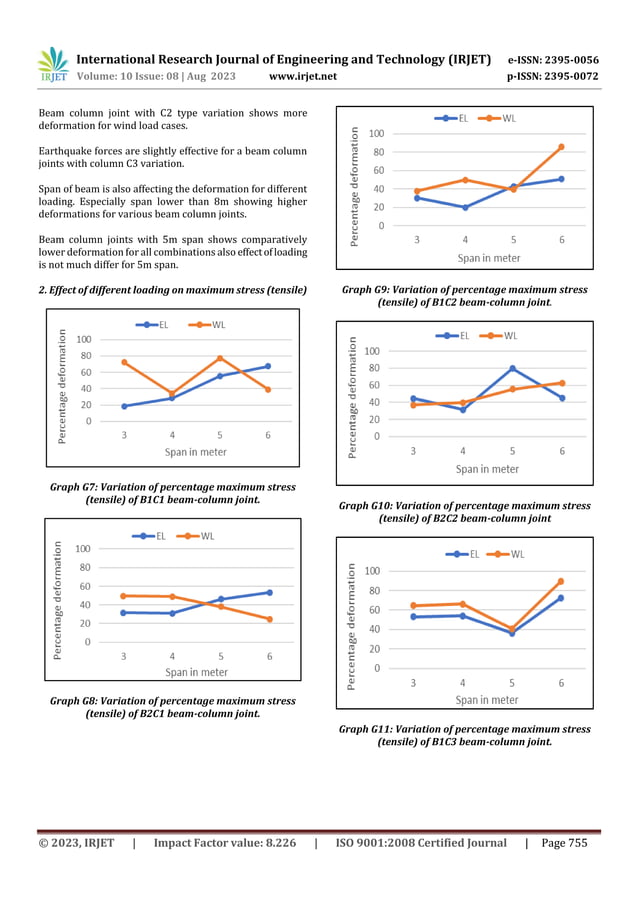 IRJET International Research Journal of Engineering and Technology (IRJET) e-ISSN: 2395-0056
Volume: 10 Issue: 08 | Aug 2023 www.irjet.net p-ISSN: 2395-0072

Beam column joint with C2 type variation shows more deformation for wind load cases.

Earthquake forces are slightly effective for a beam column joints with column C3 variation.

Span of beam is also affecting the deformation for different loading. Especially span lower than 8m showing higher deformations for various beam column joints.

Beam column joints with 5m span shows comparatively lower deformation for all combinations also effect of loading is not much differ for 5m span.

2. Effect of different loading on maximum stress (tensile)

EL WL
Percentage deformation
100
80
60
40
20
0
3 4 5 6
Span in meter

Graph G7: Variation of percentage maximum stress (tensile) of B1C1 beam-column joint.

EL WL
Percentage deformation
100
80
60
40
20
0
3 4 5 6
Span in meter

Graph G8: Variation of percentage maximum stress (tensile) of B2C1 beam-column joint.

EL WL
Percentage deformation
100
80
60
40
20
0
3 4 5 6
Span in meter

Graph G9: Variation of percentage maximum stress (tensile) of B1C2 beam-column joint.

EL WL
Percentage deformation
100
80
60
40
20
0
3 4 5 6
Span in meter

Graph G10: Variation of percentage maximum stress (tensile) of B2C2 beam-column joint

EL WL
Percentage deformation
100
80
60
40
20
0
3 4 5 6
Span in meter

Graph G11: Variation of percentage maximum stress (tensile) of B1C3 beam-column joint.

© 2023, IRJET | Impact Factor value: 8.226 | ISO 9001:2008 Certified Journal | Page 755